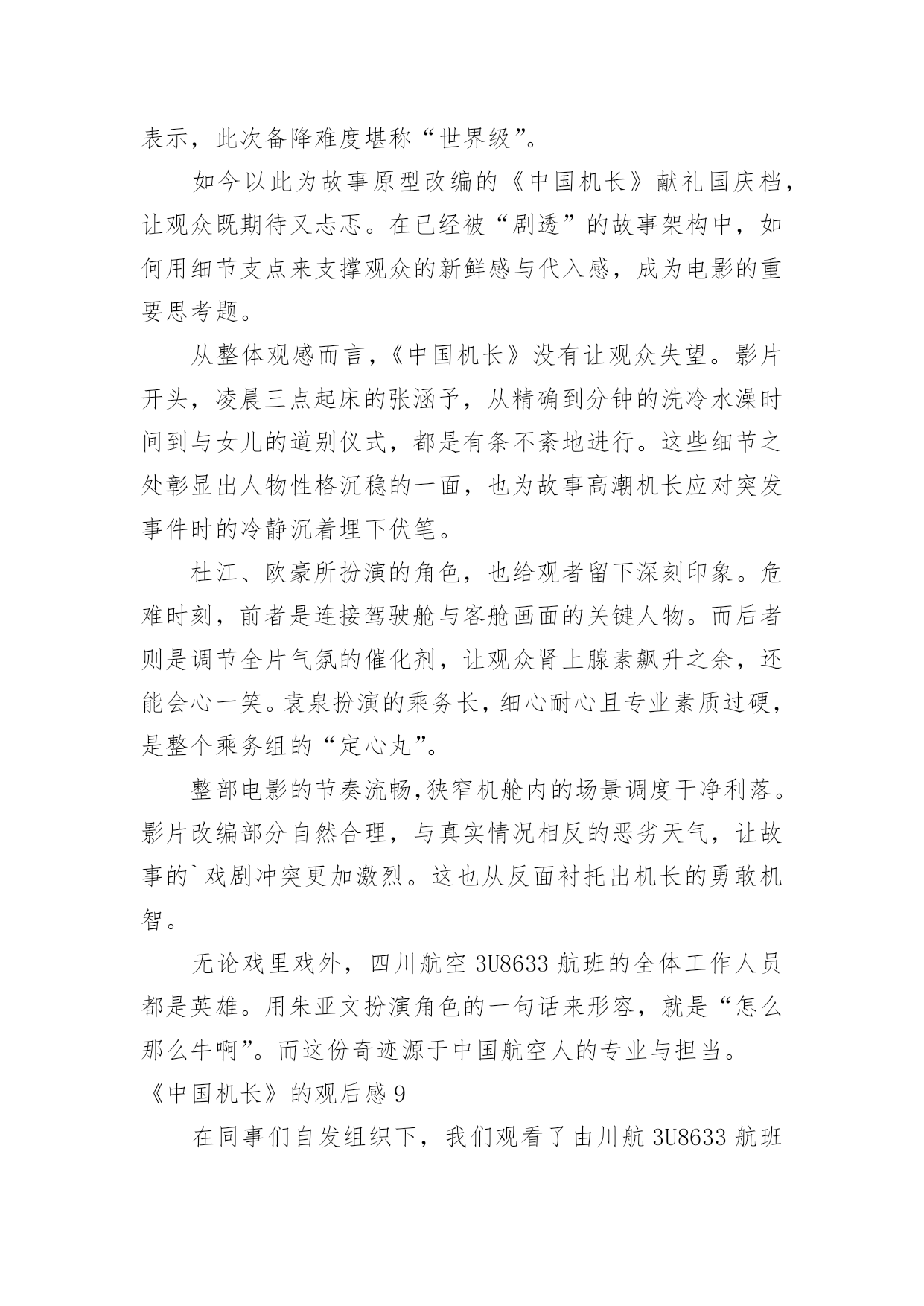 表示，此次备降难度堪称“世界级”。

如今以此为故事原型改编的《中国机长》献礼国庆档，让观众既期待又忐忑。在已经被“剧透”的故事架构中，如何用细节支点来支撑观众的新鲜感与代入感，成为电影的重要思考题。

从整体观感而言，《中国机长》没有让观众失望。影片开头，凌晨三点起床的张涵予，从精确到分钟的洗冷水澡时间到与女儿的道别仪式，都是有条不紊地进行。这些细节之处彰显出人物性格沉稳的一面，也为故事高潮机长应对突发事件时的冷静沉着埋下伏笔。

杜江、欧豪所扮演的角色，也给观者留下深刻印象。危难时刻，前者是连接驾驶舱与客舱画面的关键人物。而后者则是调节全片气氛的催化剂，让观众肾上腺素飙升之余，还能会心一笑。袁泉扮演的乘务长，细心耐心且专业素质过硬，是整个乘务组的“定心丸”。

整部电影的节奏流畅,狭窄机舱内的场景调度干净利落。影片改编部分自然合理，与真实情况相反的恶劣天气，让故事的`戏剧冲突更加激烈。这也从反面衬托出机长的勇敢机智。

无论戏里戏外，四川航空 3U8633 航班的全体工作人员都是英雄。用朱亚文扮演角色的一句话来形容，就是“怎么那么牛啊”。而这份奇迹源于中国航空人的专业与担当。

《中国机长》的观后感 9

在同事们自发组织下，我们观看了由川航 3U8633 航班